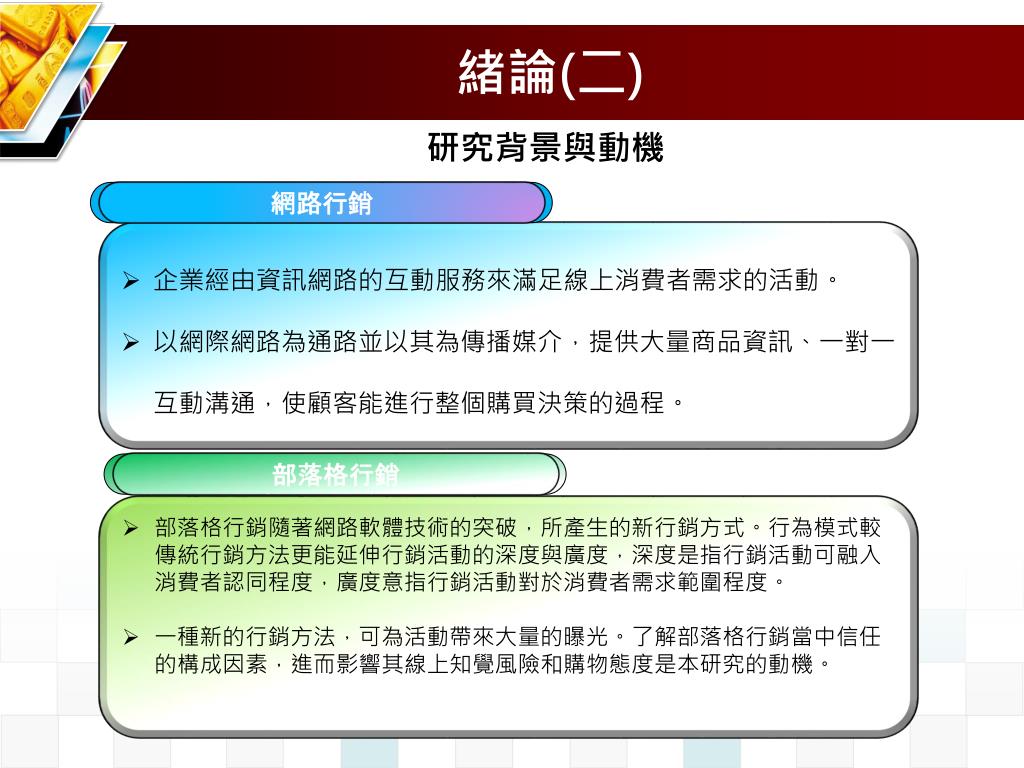 緒論(二)

研究背景與動機

網路行銷

➢ 企業經由資訊網路的互動服務來滿足線上消費者需求的活動。

➢ 以網際網路為通路並以其為傳播媒介，提供大量商品資訊、一對一互動溝通，使顧客能進行整個購買決策的過程。

部落格行銷

➢ 部落格行銷隨著網路軟體技術的突破，所產生的新行銷方式。行為模式較傳統行銷方法更能延伸行銷活動的深度與廣度，深度是指行銷活動可融入消費者認同程度，廣度意指行銷活動對於消費者需求範圍程度。

➢ 一種新的行銷方法，可為活動帶來大量的曝光。了解部落格行銷當中信任的構成因素，進而影響其線上知覺風險和購物態度是本研究的動機。